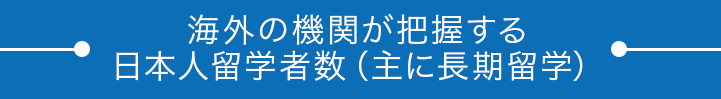 海外の機関が把握する
日本人留学者数（主に長期留学）